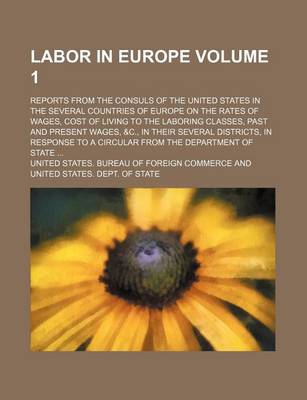 LABOR IN EUROPE VOLUME 1

REPORTS FROM THE CONSULS OF THE UNITED STATES IN THE SEVERAL COUNTRIES OF EUROPE ON THE RATES OF WAGES, COST OF LIVING TO THE LABORING CLASSES, PAST AND PRESENT WAGES, &C., IN THEIR SEVERAL DISTRICTS, IN RESPONSE TO A CIRCULAR FROM THE DEPARTMENT OF STATE ...

UNITED STATES. BUREAU OF FOREIGN COMMERCE AND UNITED STATES. DEPT. OF STATE